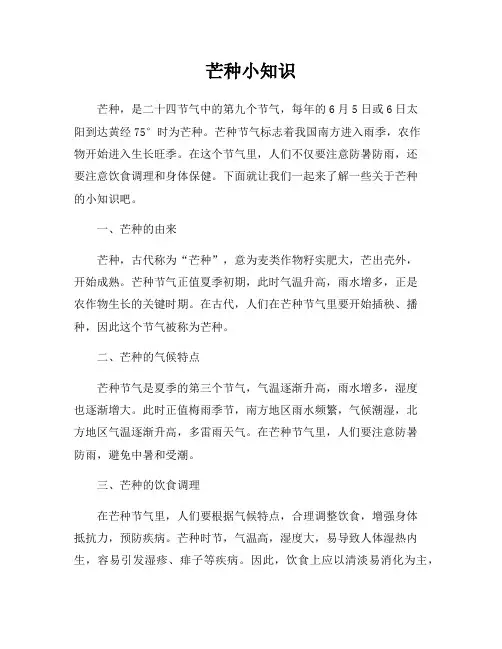 芒种小知识

芒种，是二十四节气中的第九个节气，每年的6月5日或6日太阳到达黄经75°时为芒种。芒种节气标志着我国南方进入雨季，农作物开始进入生长旺季。在这个节气里，人们不仅要注意防暑防雨，还要注意饮食调理和身体保健。下面就让我们一起来了解一些关于芒种的小知识吧。

一、芒种的由来

芒种，古代称为“芒种”，意为麦类作物籽实肥大，芒出壳外，开始成熟。芒种节气正值夏季初期，此时气温升高，雨水增多，正是农作物生长的关键时期。在古代，人们在芒种节气里要开始插秧、播种，因此这个节气被称为芒种。

二、芒种的气候特点

芒种节气是夏季的第三个节气，气温逐渐升高，雨水增多，湿度也逐渐增大。此时正值梅雨季节，南方地区雨水频繁，气候潮湿，北方地区气温逐渐升高，多雷雨天气。在芒种节气里，人们要注意防暑防雨，避免中暑和受潮。

三、芒种的饮食调理

在芒种节气里，人们要根据气候特点，合理调整饮食，增强身体抵抗力，预防疾病。芒种时节，气温高，湿度大，易导致人体湿热内生，容易引发湿疹、痱子等疾病。因此，饮食上应以清淡易消化为主，